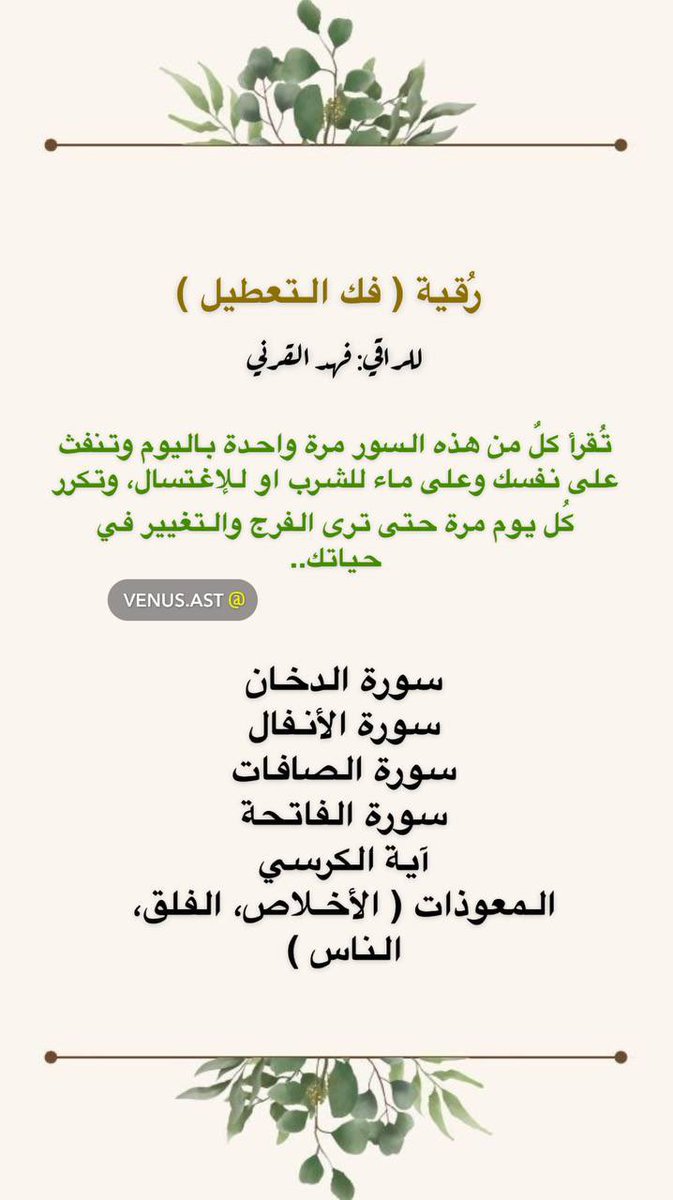 رُقية ( فك التعطيل )

للراقي: فهد القرني

تُقرأ كلُ من هذه السور مرة واحدة باليوم وتنفث على نفسك وعلى ماء للشرب او للإغتسال، وتكرر كُل يوم مرة حتى ترى الفرج والتغيير في حياتك..

@ VENUS.AST

سورة الدخان
سورة الأنفال
سورة الصافات
سورة الفاتحة
آية الكرسي
المعوذات ( الأخلاص، الفلق، الناس )